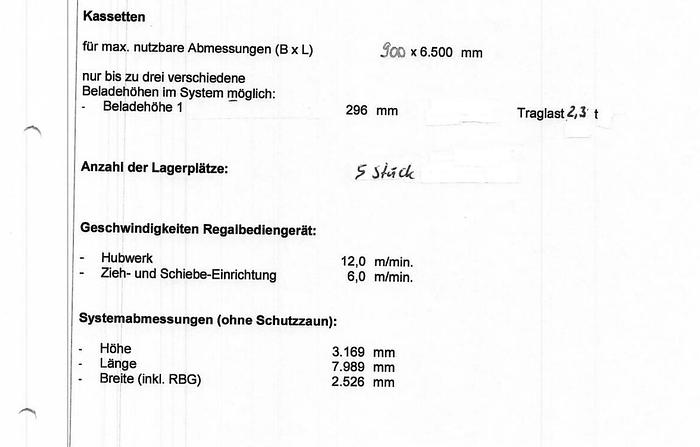 Kassetten

für max. nutzbare Abmessungen (B x L) 900 x 6.500 mm

nur bis zu drei verschiedene Beladehöhen im System möglich:
- Beladehöhe 1 296 mm Traglast 2,3 t

Anzahl der Lagerplätze: 5 Stück

Geschwindigkeiten Regalbediengerät:

- Hubwerk 12,0 m/min.
- Zieh- und Schiebe-Einrichtung 6,0 m/min.

Systemabmessungen (ohne Schutzzaun):

- Höhe 3.169 mm
- Länge 7.989 mm
- Breite (inkl. RBG) 2.526 mm